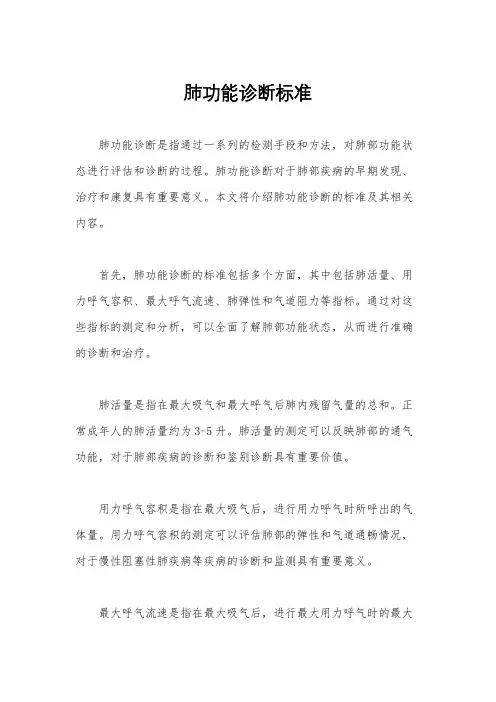 肺功能诊断标准

肺功能诊断是指通过一系列的检测手段和方法，对肺部功能状态进行评估和诊断的过程。肺功能诊断对于肺部疾病的早期发现、治疗和康复具有重要意义。本文将介绍肺功能诊断的标准及其相关内容。

首先，肺功能诊断的标准包括多个方面，其中包括肺活量、用力呼气容积、最大呼气流速、肺弹性和气道阻力等指标。通过对这些指标的测定和分析，可以全面了解肺部功能状态，从而进行准确的诊断和治疗。

肺活量是指在最大吸气和最大呼气后肺内残留气量的总和。正常成年人的肺活量约为3-5升。肺活量的测定可以反映肺部的通气功能，对于肺部疾病的诊断和鉴别诊断具有重要价值。

用力呼气容积是指在最大吸气后，进行用力呼气时所呼出的气体量。用力呼气容积的测定可以评估肺部的弹性和气道通畅情况，对于慢性阻塞性肺疾病等疾病的诊断和监测具有重要意义。

最大呼气流速是指在最大吸气后，进行最大用力呼气时的最大